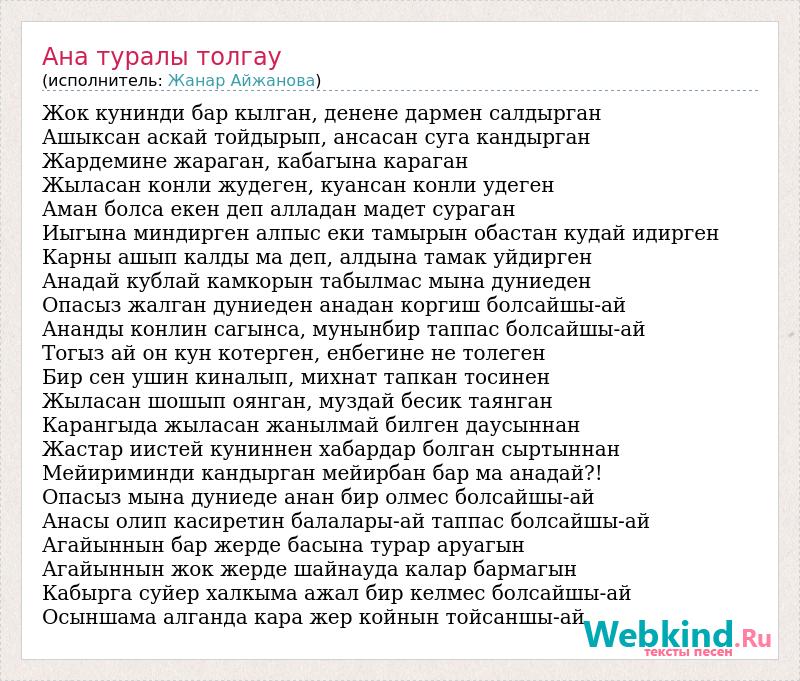 Ана туралы толгау
(исполнитель: Жанар Айжанова)

Жок кунинди бар кылган, денене дармен салдырган
Ашыксан аскай тойдырып, ансасан суга кандырган
Жардемине жараган, кабагына караган
Жыласан конли жудеген, куансан конли удеген
Аман болса екен деп алладан мадет сураган
Иыгына миндирген алпыс еки тамырын обастан кудай идирген
Карны ашып калды ма деп, алдына тамак уйдирген
Анадай кублай камкорын табылмас мына дуниеден
Опасыз жалган дуниеден анадан коргиш болсайшы-ай
Ананды конлин сагынса, мунынбир таппас болсайшы-ай
Тогыз ай он кун котерген, енбегине не толеген
Бир сен ушин киналып, михнат тапкан тосинен
Жыласан шошып оянган, муздай бесик таянган
Карангыда жыласан жанылмай билген даусыннан
Жастар иистей куниннен хабардар болган сыртыннан
Мейириминди кандырган мейирбан бар ма анадай?!
Опасыз мына дуниеде анан бир олмес болсайшы-ай
Анасы олип касиретин балалары-ай таппас болсайшы-ай
Агайыннын бар жерде басына турар аруагын
Агайыннын жок жерде шайнауда калар бармагын
Кабырга суйер халкыма ажал бир келмес болсайшы-ай
Осыншама алганда кара жер койнын тойсаншы-ай

Webkind.Ru
тексты песен